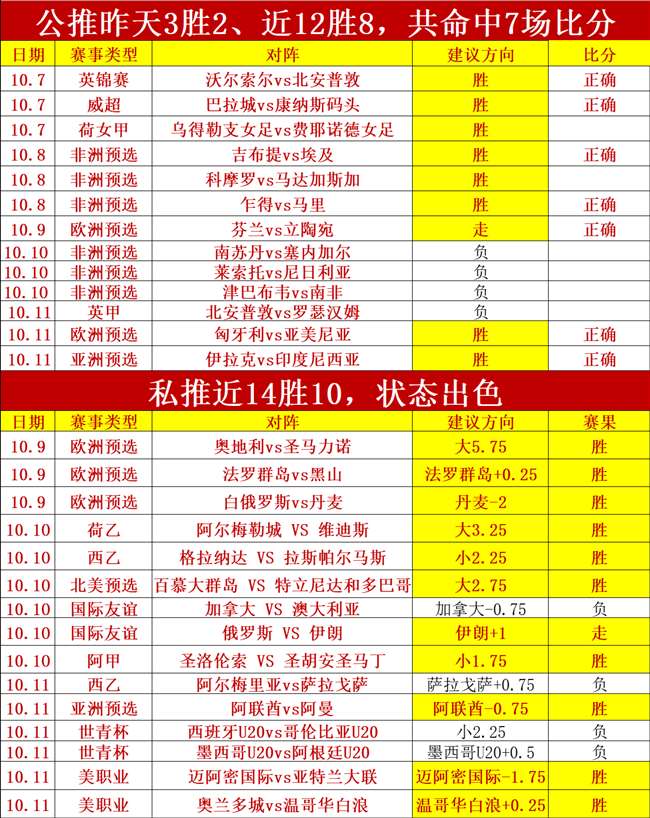 公推昨天3胜2、近12胜8，共命中7场比分

| 日期 | 赛事类型 | 对阵 | 建议方向 | 比分 |
|---|---|---|---|---|
| 10.7 | 英锦赛 | 沃尔索尔vs北安普敦 | 胜 | 正确 |
| 10.7 | 威超 | 巴拉城vs康纳斯码头 | 胜 | 正确 |
| 10.7 | 荷女甲 | 乌得勒支女足vs费耶诺德女足 | 胜 | |
| 10.8 | 非洲预选 | 吉布提vs埃及 | 胜 | 正确 |
| 10.8 | 非洲预选 | 科摩罗vs马达加斯加 | 胜 | |
| 10.8 | 非洲预选 | 乍得vs马里 | 胜 | 正确 |
| 10.9 | 欧洲预选 | 芬兰vs立陶宛 | 走 | 正确 |
| 10.10 | 非洲预选 | 南苏丹vs塞内加尔 | 负 | |
| 10.10 | 非洲预选 | 莱索托vs尼日利亚 | 负 | |
| 10.10 | 非洲预选 | 津巴布韦vs南非 | 负 | |
| 10.11 | 英甲 | 北安普敦vs罗瑟汉姆 | 负 | |
| 10.11 | 欧洲预选 | 匈牙利vs亚美尼亚 | 胜 | 正确 |
| 10.11 | 亚洲预选 | 伊拉克vs印度尼西亚 | 胜 | 正确 |

私推近14胜10，状态出色

| 日期 | 赛事类型 | 对阵 | 建议方向 | 赛果 |
|---|---|---|---|---|
| 10.9 | 欧洲预选 | 奥地利vs圣马力诺 | 大5.75 | 胜 |
| 10.9 | 欧洲预选 | 法罗群岛vs黑山 | 法罗群岛+0.25 | 胜 |
| 10.9 | 欧洲预选 | 白俄罗斯vs丹麦 | 丹麦-2 | 胜 |
| 10.10 | 荷乙 | 阿尔梅勒城 VS 维迪斯 | 大3.25 | 胜 |
| 10.10 | 西乙 | 格拉纳达 VS 拉斯帕尔马斯 | 小2.25 | 胜 |
| 10.10 | 北美预选 | 百慕大群岛 VS 特立尼达和多巴哥 | 大2.75 | 胜 |
| 10.10 | 国际友谊 | 加拿大 VS 澳大利亚 | 加拿大-0.75 | 负 |
| 10.10 | 国际友谊 | 俄罗斯 VS 伊朗 | 伊朗+1 | 走 |
| 10.10 | 阿甲 | 圣洛伦索 VS 圣胡安圣马丁 | 小1.75 | 胜 |
| 10.11 | 西乙 | 阿尔梅里亚vs萨拉戈萨 | 萨拉戈萨+0.75 | 负 |
| 10.11 | 亚洲预选 | 阿联酋vs阿曼 | 阿联酋-0.75 | 胜 |
| 10.11 | 世青杯 | 西班牙U20vs哥伦比亚U20 | 小2.25 | 负 |
| 10.11 | 世青杯 | 墨西哥U20vs阿根廷U20 | 墨西哥U20+0.5 | 负 |
| 10.11 | 美职业 | 迈阿密国际vs亚特兰大联 | 迈阿密国际-1.75 | 胜 |
| 10.11 | 美职业 | 奥兰多城vs温哥华白浪 | 温哥华白浪+0.25 | 胜 |